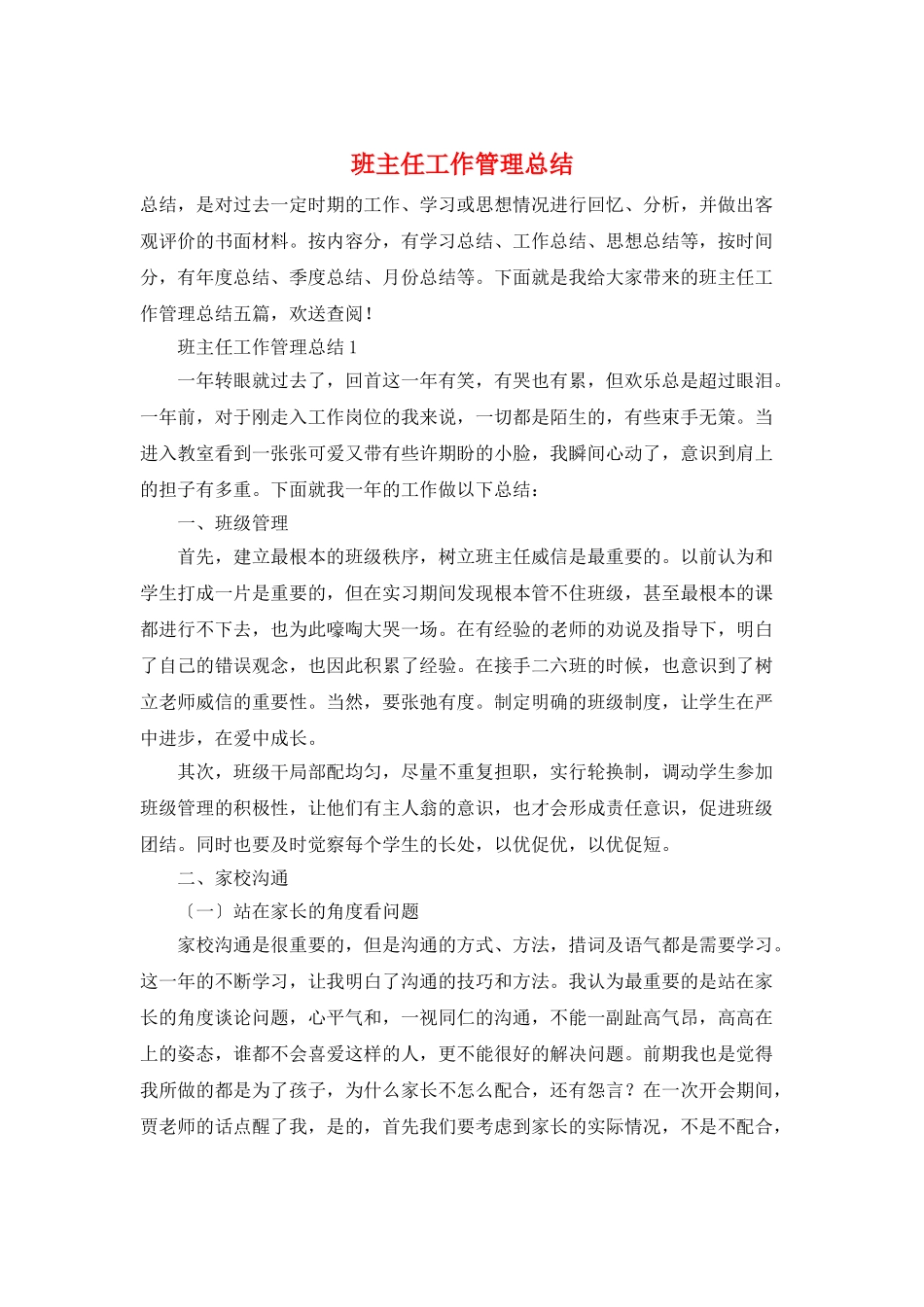 班主任工作管理总结

总结，是对过去一定时期的工作、学习或思想情况进行回忆、分析，并做出客观评价的书面材料。按内容分，有学习总结、工作总结、思想总结等，按时间分，有年度总结、季度总结、月份总结等。下面就是我给大家带来的班主任工作管理总结五篇，欢送查阅！

班主任工作管理总结 1

一年转眼就过去了，回首这一年有笑，有哭也有累，但欢乐总是超过眼泪。一年前，对于刚走入工作岗位的我来说，一切都是陌生的，有些束手无策。当进入教室看到一张张可爱又带有些许期盼的小脸，我瞬间心动了，意识到肩上的担子有多重。下面就我一年的工作做以下总结：

一、班级管理

首先，建立最根本的班级秩序，树立班主任威信是最重要的。以前认为和学生打成一片是重要的，但在实习期间发现根本管不住班级，甚至最根本的课都进行不下去，也为此嚎啕大哭一场。在有经验的老师的劝说及指导下，明白了自己的错误观念，也因此积累了经验。在接手二六班的时候，也意识到了树立老师威信的重要性。当然，要张弛有度。制定明确的班级制度，让学生在严中进步，在爱中成长。

其次，班级干局部配均匀，尽量不重复担职，实行轮换制，调动学生参加班级管理的积极性，让他们有主人翁的意识，也才会形成责任意识，促进班级团结。同时也要及时觉察每个学生的长处，以优促优，以优促短。

二、家校沟通

〔一〕站在家长的角度看问题

家校沟通是很重要的，但是沟通的方式、方法，措词及语气都是需要学习。这一年的不断学习，让我明白了沟通的技巧和方法。我认为最重要的是站在家长的角度谈论问题，心平气和，一视同仁的沟通，不能一副趾高气昂，高高在上的姿态，谁都不会喜爱这样的人，更不能很好的解决问题。前期我也是觉得我所做的都是为了孩子，为什么家长不怎么配合，还有怨言？在一次开会期间，贾老师的话点醒了我，是的，首先我们要考虑到家长的实际情况，不是不配合，